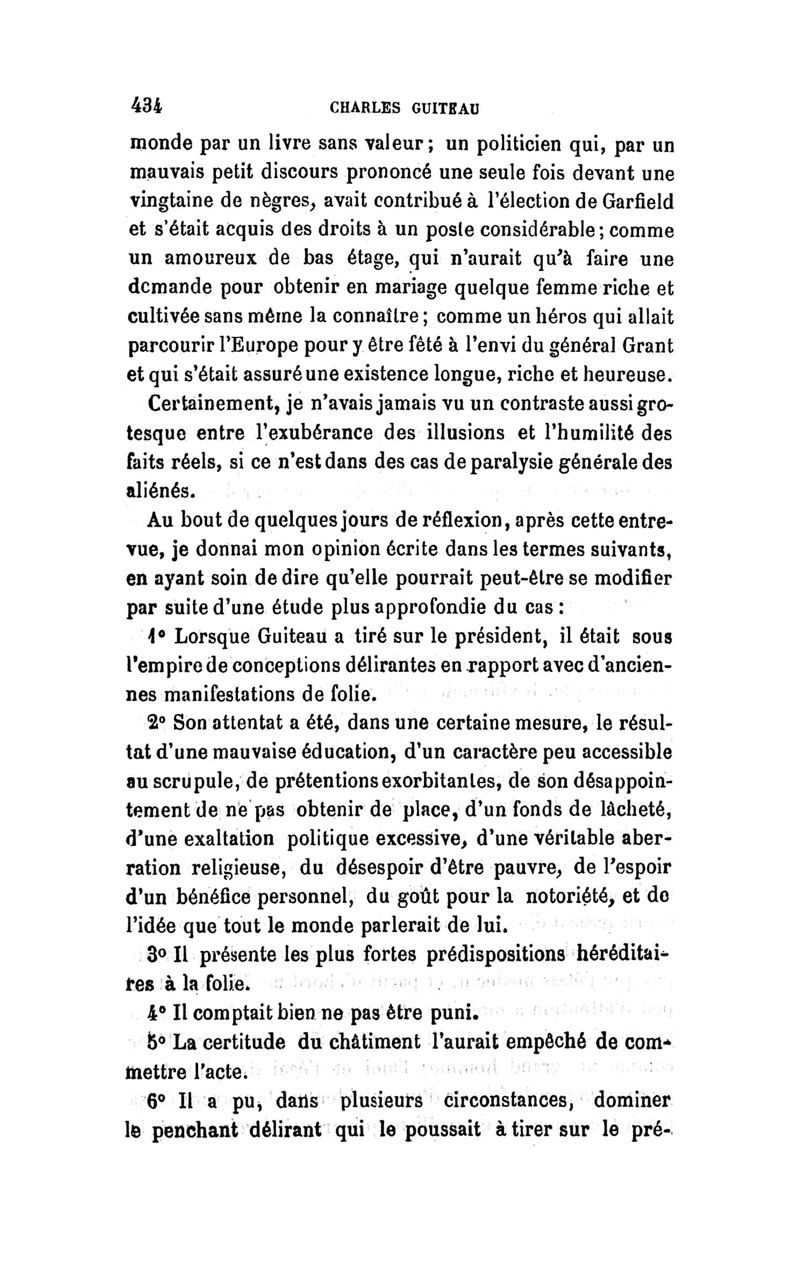 434 CHARLES GUITEAU

monde par un livre sans valeur; un politicien qui, par un mauvais petit discours prononcé une seule fois devant une vingtaine de nègres, avait contribué à l'élection de Garfield et s'était acquis des droits à un poste considérable; comme un amoureux de bas étage, qui n'aurait qu'à faire une demande pour obtenir en mariage quelque femme riche et cultivée sans même la connaître; comme un héros qui allait parcourir l'Europe pour y être fêté à l'envi du général Grant et qui s'était assuré une existence longue, riche et heureuse.

Certainement, je n'avais jamais vu un contraste aussi grotesque entre l'exubérance des illusions et l'humilité des faits réels, si ce n'est dans des cas de paralysie générale des aliénés.

Au bout de quelques jours de réflexion, après cette entrevue, je donnai mon opinion écrite dans les termes suivants, en ayant soin de dire qu'elle pourrait peut-être se modifier par suite d'une étude plus approfondie du cas :

1° Lorsque Guiteau a tiré sur le président, il était sous l'empire de conceptions délirantes en rapport avec d'anciennes manifestations de folie.

2° Son attentat a été, dans une certaine mesure, le résultat d'une mauvaise éducation, d'un caractère peu accessible au scrupule, de prétentions exorbitantes, de son désappointement de ne pas obtenir de place, d'un fonds de lâcheté, d'une exaltation politique excessive, d'une véritable aberration religieuse, du désespoir d'être pauvre, de l'espoir d'un bénéfice personnel, du goût pour la notoriété, et de l'idée que tout le monde parlerait de lui.

3° Il présente les plus fortes prédispositions héréditaires à la folie.

4° Il comptait bien ne pas être puni.

5° La certitude du châtiment l'aurait empêché de commettre l'acte.

6° Il a pu, dans plusieurs circonstances, dominer le penchant délirant qui le poussait à tirer sur le pré-